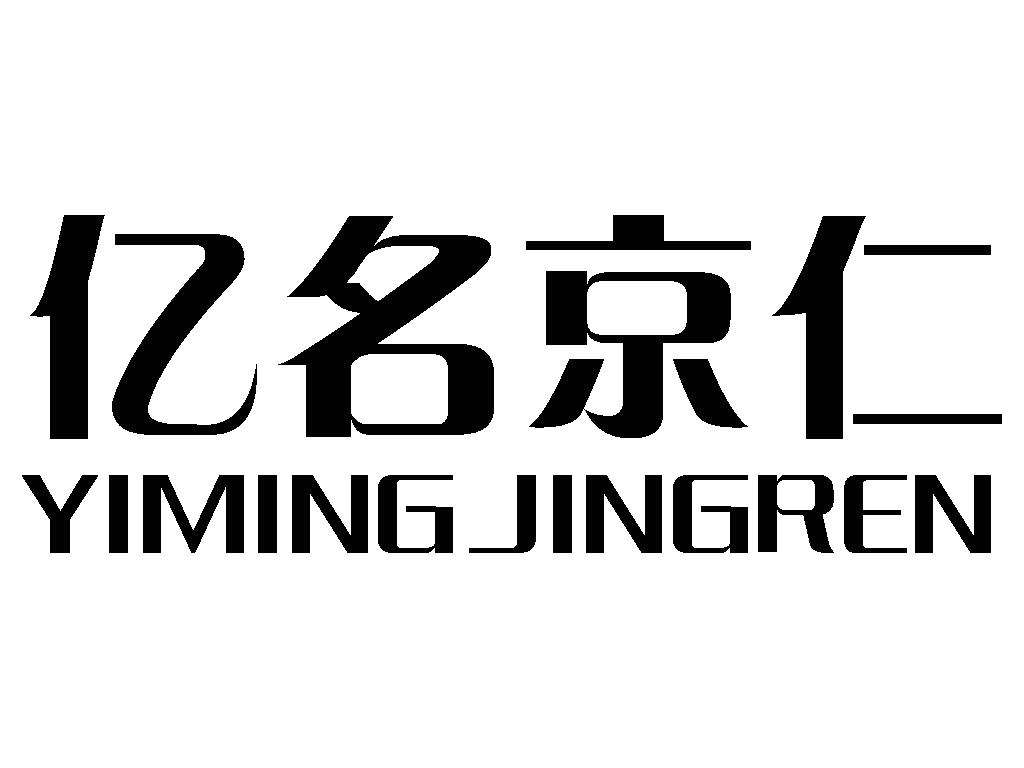 亿名京仁
YIMINGJINGREN